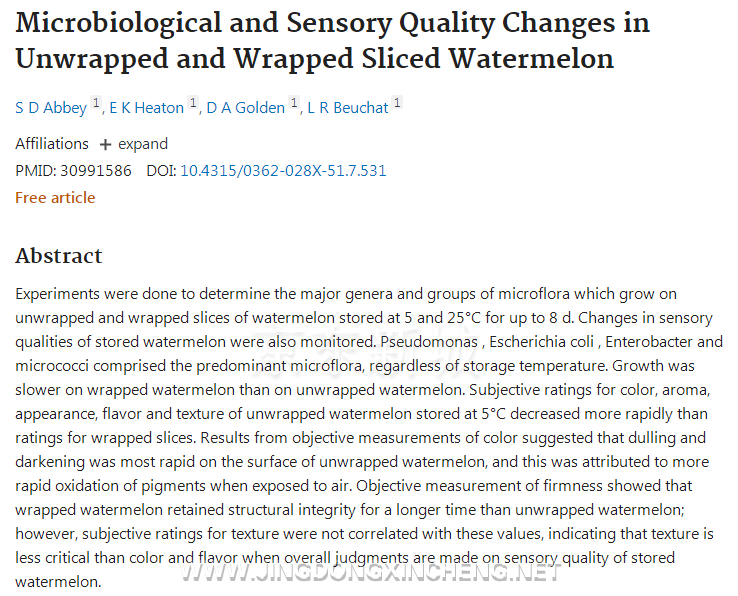 Microbiological and Sensory Quality Changes in Unwrapped and Wrapped Sliced Watermelon

S D Abbey 1, E K Heaton 1, D A Golden 1, L R Beuchat 1

Affiliations + expand

PMID: 30991586 DOI: 10.4315/0362-028X-51.7.531

Free article

Abstract

Experiments were done to determine the major genera and groups of microflora which grow on unwrapped and wrapped slices of watermelon stored at 5 and 25°C for up to 8 d. Changes in sensory qualities of stored watermelon were also monitored. Pseudomonas , Escherichia coli , Enterobacter and micrococci comprised the predominant microflora, regardless of storage temperature. Growth was slower on wrapped watermelon than on unwrapped watermelon. Subjective ratings for color, aroma, appearance, flavor and texture of unwrapped watermelon stored at 5°C decreased more rapidly than ratings for wrapped slices. Results from objective measurements of color suggested that dulling and darkening was most rapid on the surface of unwrapped watermelon, and this was attributed to more rapid oxidation of pigments when exposed to air. Objective measurement of firmness showed that wrapped watermelon retained structural integrity for a longer time than unwrapped watermelon; however, subjective ratings for texture were not correlated with these values, indicating that texture is less critical than color and flavor when overall judgments are made on sensory quality of stored watermelon.

WWW.JINGDONGXINCHENG.NET